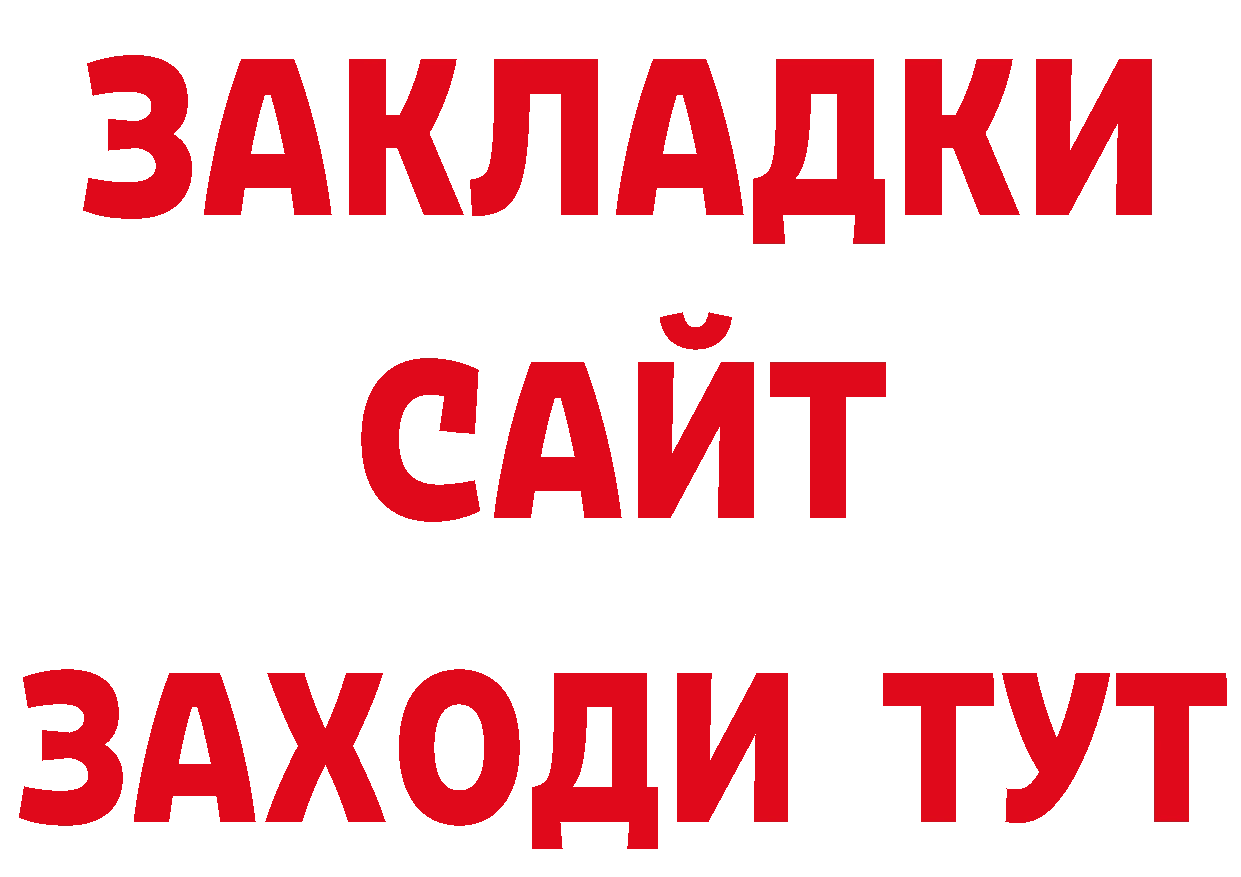 ЗАКЛАДКИ
САЙТ
ЗАХОДИ ТУТ